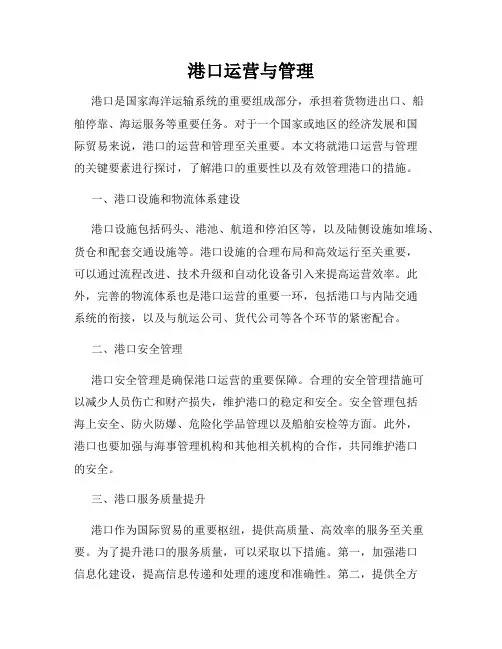 港口运营与管理

港口是国家海洋运输系统的重要组成部分，承担着货物进出口、船舶停靠、海运服务等重要任务。对于一个国家或地区的经济发展和国际贸易来说，港口的运营和管理至关重要。本文将就港口运营与管理的关键要素进行探讨，了解港口的重要性以及有效管理港口的措施。

一、港口设施和物流体系建设

港口设施包括码头、港池、航道和停泊区等，以及陆侧设施如堆场、货仓和配套交通设施等。港口设施的合理布局和高效运行至关重要，可以通过流程改进、技术升级和自动化设备引入来提高运营效率。此外，完善的物流体系也是港口运营的重要一环，包括港口与内陆交通系统的衔接，以及与航运公司、货代公司等各个环节的紧密配合。

二、港口安全管理

港口安全管理是确保港口运营的重要保障。合理的安全管理措施可以减少人员伤亡和财产损失，维护港口的稳定和安全。安全管理包括海上安全、防火防爆、危险化学品管理以及船舶安检等方面。此外，港口也要加强与海事管理机构和其他相关机构的合作，共同维护港口的安全。

三、港口服务质量提升

港口作为国际贸易的重要枢纽，提供高质量、高效率的服务至关重要。为了提升港口的服务质量，可以采取以下措施。第一，加强港口信息化建设，提高信息传递和处理的速度和准确性。第二，提供全方